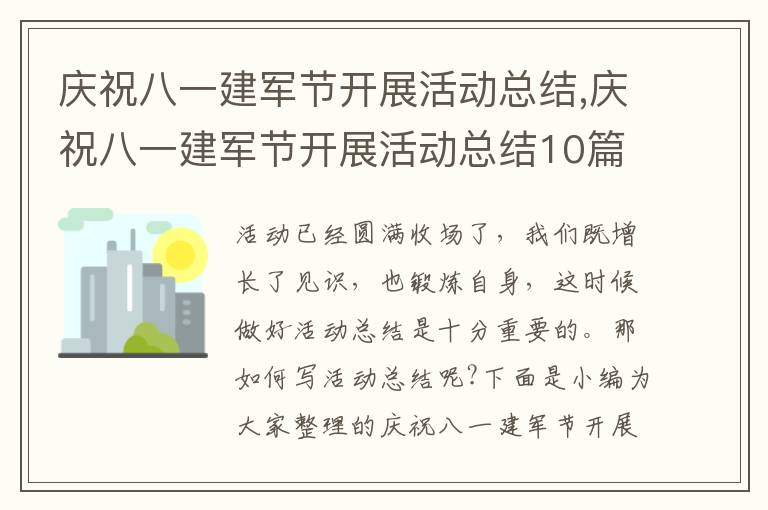 庆祝八一建军节开展活动总结,庆祝八一建军节开展活动总结10篇

活动已经圆满收场了，我们既增长了见识，也锻炼自身，这时候做好活动总结是十分重要的。那如何写活动总结呢?下面是小编为大家整理的庆祝八一建军节开展